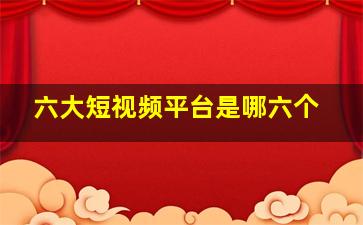 六大短视频平台是哪六个